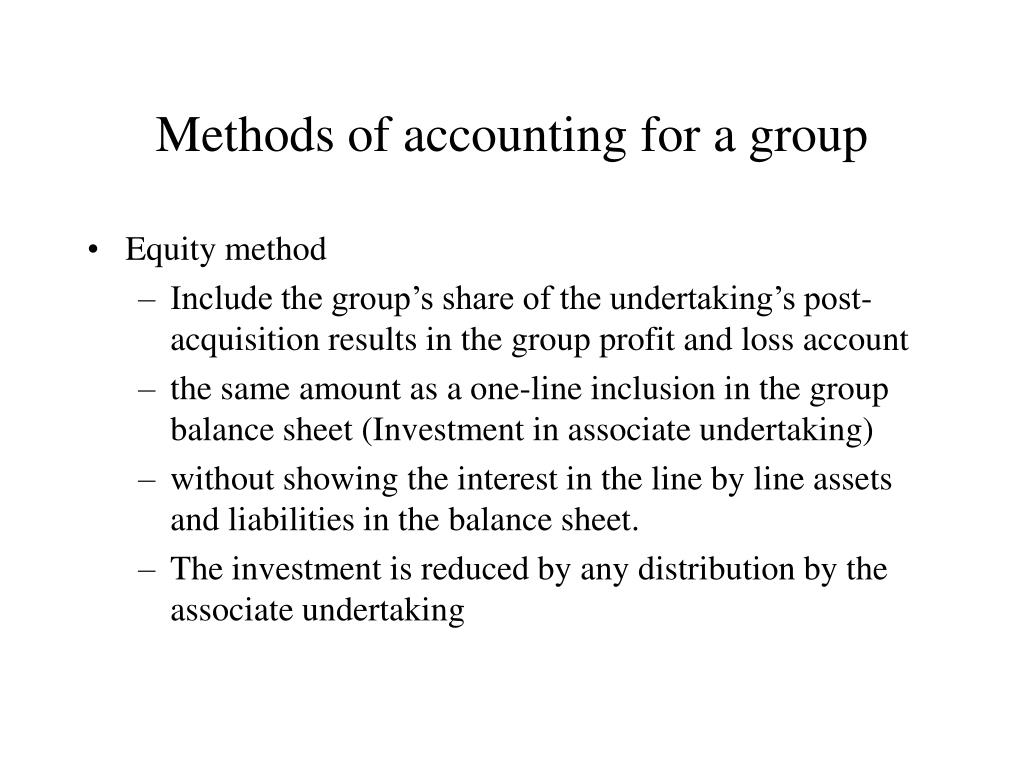 Methods of accounting for a group

• Equity method
– Include the group’s share of the undertaking’s post-acquisition results in the group profit and loss account
– the same amount as a one-line inclusion in the group balance sheet (Investment in associate undertaking)
– without showing the interest in the line by line assets and liabilities in the balance sheet.
– The investment is reduced by any distribution by the associate undertaking